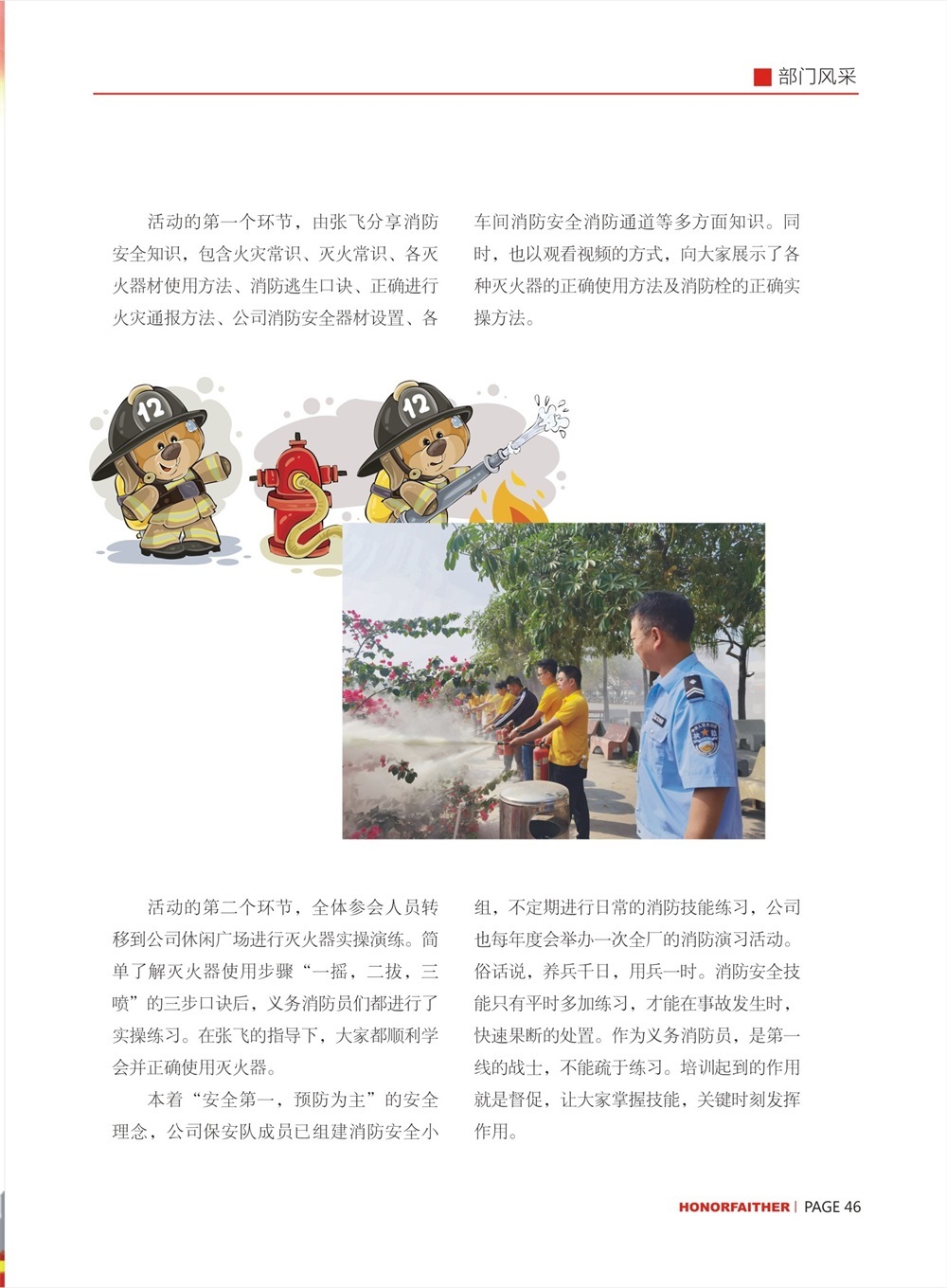 部门风采

活动的第一个环节，由张飞分享消防安全知识，包含火灾常识、灭火常识、各灭火器材使用方法、消防逃生口诀、正确进行火灾通报方法、公司消防安全器材设置、各车间消防安全消防通道等多方面知识。同时，也以观看视频的方式，向大家展示了各种灭火器的正确使用方法及消防栓的正确实操方法。

12

12

活动的第二个环节，全体参会人员转移到公司休闲广场进行灭火器实操演练。简单了解灭火器使用步骤“一摇，二拔，三喷”的三步口诀后，义务消防员们都进行了实操练习。在张飞的指导下，大家都顺利学会并正确使用灭火器。

本着“安全第一，预防为主”的安全理念，公司保安队成员已组建消防安全小组，不定期进行日常的消防技能练习，公司也每年度会举办一次全厂的消防演习活动。俗话说，养兵千日，用兵一时。消防安全技能只有平时多加练习，才能在事故发生时，快速果断的处置。作为义务消防员，是第一线的战士，不能疏于练习。培训起到的作用就是督促，让大家掌握技能，关键时刻发挥作用。

HONORFAITHER | PAGE 46